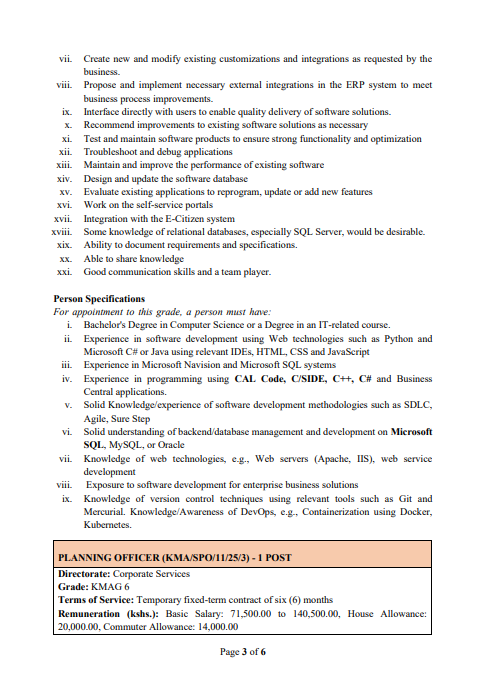 vii. Create new and modify existing customizations and integrations as requested by the business.
viii. Propose and implement necessary external integrations in the ERP system to meet business process improvements.
ix. Interface directly with users to enable quality delivery of software solutions.
x. Recommend improvements to existing software solutions as necessary
xi. Test and maintain software products to ensure strong functionality and optimization
xii. Troubleshoot and debug applications
xiii. Maintain and improve the performance of existing software
xiv. Design and update the software database
xv. Evaluate existing applications to reprogram, update or add new features
xvi. Work on the self-service portals
xvii. Integration with the E-Citizen system
xviii. Some knowledge of relational databases, especially SQL Server, would be desirable.
xix. Ability to document requirements and specifications.
xx. Able to share knowledge
xxi. Good communication skills and a team player.

Person Specifications
For appointment to this grade, a person must have:
i. Bachelor's Degree in Computer Science or a Degree in an IT-related course.
ii. Experience in software development using Web technologies such as Python and Microsoft C# or Java using relevant IDEs, HTML, CSS and JavaScript
iii. Experience in Microsoft Navision and Microsoft SQL systems
iv. Experience in programming using CAL Code, C/SIDE, C++, C# and Business Central applications.
v. Solid Knowledge/experience of software development methodologies such as SDLC, Agile, Sure Step
vi. Solid understanding of backend/database management and development on Microsoft SQL, MySQL, or Oracle
vii. Knowledge of web technologies, e.g., Web servers (Apache, IIS), web service development
viii. Exposure to software development for enterprise business solutions
ix. Knowledge of version control techniques using relevant tools such as Git and Mercurial. Knowledge/Awareness of DevOps, e.g., Containerization using Docker, Kubernetes.

PLANNING OFFICER (KMA/SPO/11/25/3) - 1 POST
Directorate: Corporate Services
Grade: KMAG 6
Terms of Service: Temporary fixed-term contract of six (6) months
Remuneration (kshs.): Basic Salary: 71,500.00 to 140,500.00, House Allowance: 20,000.00, Commuter Allowance: 14,000.00

Page 3 of 6